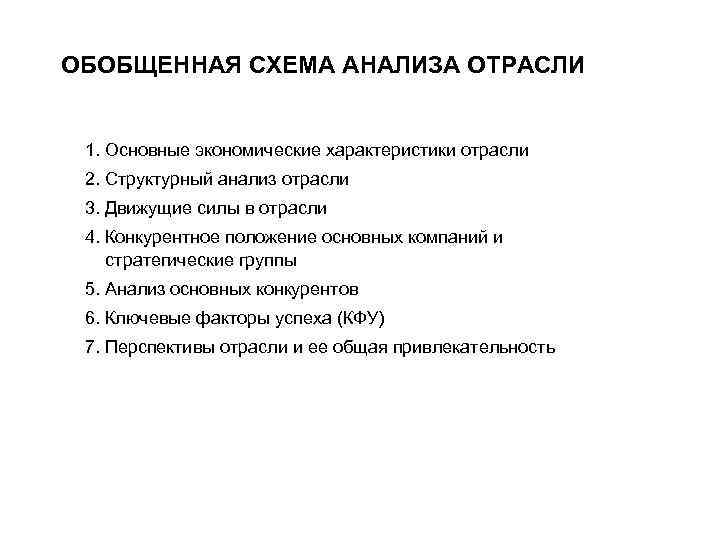 ОБОБЩЕННАЯ СХЕМА АНАЛИЗА ОТРАСЛИ

1. Основные экономические характеристики отрасли
2. Структурный анализ отрасли
3. Движущие силы в отрасли
4. Конкурентное положение основных компаний и стратегические группы
5. Анализ основных конкурентов
6. Ключевые факторы успеха (КФУ)
7. Перспективы отрасли и ее общая привлекательность